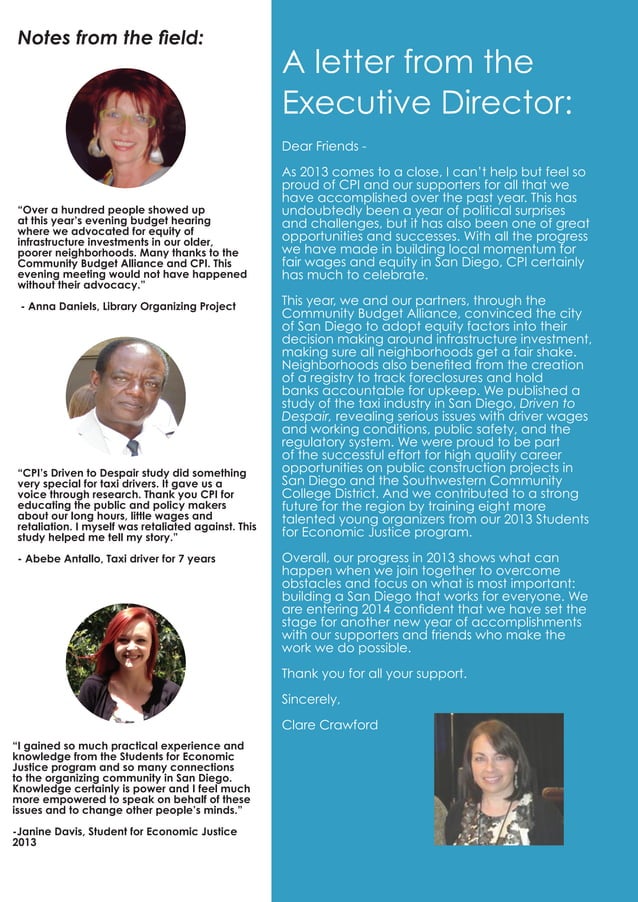 Notes from the field:

"Over a hundred people showed up at this year's evening budget hearing where we advocated for equity of infrastructure investments in our older, poorer neighborhoods. Many thanks to the Community Budget Alliance and CPI. This evening meeting would not have happened without their advocacy."

- Anna Daniels, Library Organizing Project

"CPI's Driven to Despair study did something very special for taxi drivers. It gave us a voice through research. Thank you CPI for educating the public and policy makers about our long hours, little wages and retaliation. I myself was retaliated against. This study helped me tell my story."

- Abebe Antallo, Taxi driver for 7 years

"I gained so much practical experience and knowledge from the Students for Economic Justice program and so many connections to the organizing community in San Diego. Knowledge certainly is power and I feel much more empowered to speak on behalf of these issues and to change other people's minds."

-Janine Davis, Student for Economic Justice 2013

A letter from the Executive Director:

Dear Friends -

As 2013 comes to a close, I can't help but feel so proud of CPI and our supporters for all that we have accomplished over the past year. This has undoubtedly been a year of political surprises and challenges, but it has also been one of great opportunities and successes. With all the progress we have made in building local momentum for fair wages and equity in San Diego, CPI certainly has much to celebrate.

This year, we and our partners, through the Community Budget Alliance, convinced the city of San Diego to adopt equity factors into their decision making around infrastructure investment, making sure all neighborhoods get a fair shake. Neighborhoods also benefited from the creation of a registry to track foreclosures and hold banks accountable for upkeep. We published a study of the taxi industry in San Diego, Driven to Despair, revealing serious issues with driver wages and working conditions, public safety, and the regulatory system. We were proud to be part of the successful effort for high quality career opportunities on public construction projects in San Diego and the Southwestern Community College District. And we contributed to a strong future for the region by training eight more talented young organizers from our 2013 Students for Economic Justice program.

Overall, our progress in 2013 shows what can happen when we join together to overcome obstacles and focus on what is most important: building a San Diego that works for everyone. We are entering 2014 confident that we have set the stage for another new year of accomplishments with our supporters and friends who make the work we do possible.

Thank you for all your support.

Sincerely,

Clare Crawford